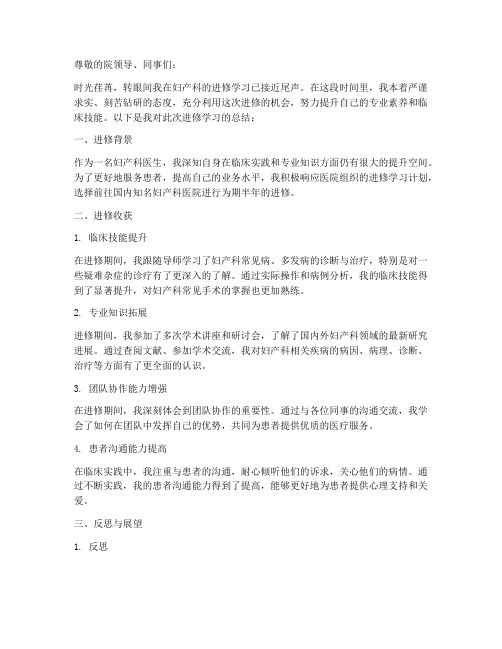 尊敬的院领导、同事们：

时光荏苒，转眼间我在妇产科的进修学习已接近尾声。在这段时间里，我本着严谨求实、刻苦钻研的态度，充分利用这次进修的机会，努力提升自己的专业素养和临床技能。以下是我对此次进修学习的总结：

一、进修背景

作为一名妇产科医生，我深知自身在临床实践和专业知识方面仍有很大的提升空间。为了更好地服务患者，提高自己的业务水平，我积极响应医院组织的进修学习计划，选择前往国内知名妇产科医院进行为期半年的进修。

二、进修收获

1. 临床技能提升

在进修期间，我跟随导师学习了妇产科常见病、多发病的诊断与治疗，特别是对一些疑难杂症的诊疗有了更深入的了解。通过实际操作和病例分析，我的临床技能得到了显著提升，对妇产科常见手术的掌握也更加熟练。

2. 专业知识拓展

进修期间，我参加了多次学术讲座和研讨会，了解了国内外妇产科领域的最新研究进展。通过查阅文献、参加学术交流，我对妇产科相关疾病的病因、病理、诊断、治疗等方面有了更全面的认识。

3. 团队协作能力增强

在进修期间，我深刻体会到团队协作的重要性。通过与各位同事的沟通交流，我学会了如何在团队中发挥自己的优势，共同为患者提供优质的医疗服务。

4. 患者沟通能力提高

在临床实践中，我注重与患者的沟通，耐心倾听他们的诉求，关心他们的病情。通过不断实践，我的患者沟通能力得到了提高，能够更好地为患者提供心理支持和关爱。

三、反思与展望

1. 反思